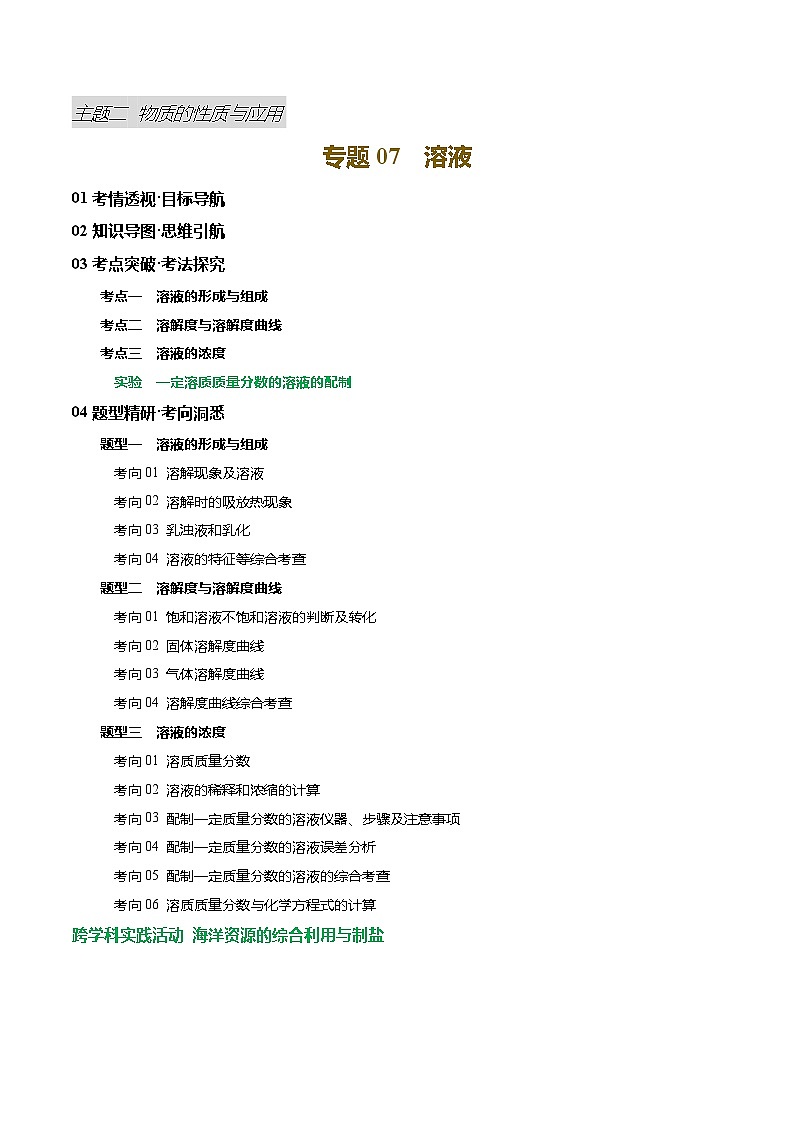 主题二 物质的性质与应用

专题 07 溶液

01 考情透视·目标导航

02 知识导图·思维引航

03 考点突破·考法探究

考点一 溶液的形成与组成

考点二 溶解度与溶解度曲线

考点三 溶液的浓度

实验 一定溶质质量分数的溶液的配制

04 题型精研·考向洞悉

题型一 溶液的形成与组成

考向 01 溶解现象及溶液

考向 02 溶解时的吸放热现象

考向 03 乳浊液和乳化

考向 04 溶液的特征等综合考查

题型二 溶解度与溶解度曲线

考向 01 饱和溶液不饱和溶液的判断及转化

考向 02 固体溶解度曲线

考向 03 气体溶解度曲线

考向 04 溶解度曲线综合考查

题型三 溶液的浓度

考向 01 溶质质量分数

考向 02 溶液的稀释和浓缩的计算

考向 03 配制一定质量分数的溶液仪器、步骤及注意事项

考向 04 配制一定质量分数的溶液误差分析

考向 05 配制一定质量分数的溶液的综合考查

考向 06 溶质质量分数与化学方程式的计算

跨学科实践活动 海洋资源的综合利用与制盐